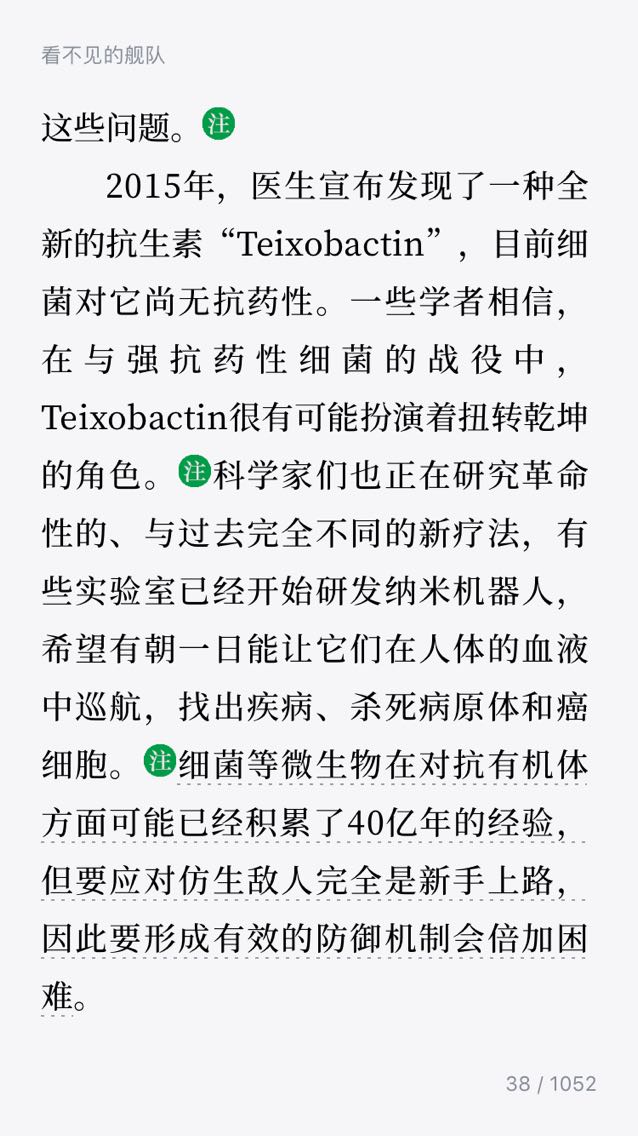 看不见的舰队

这些问题。注

2015年，医生宣布发现了一种全新的抗生素“Teixobactin”，目前细菌对它尚无抗药性。一些学者相信，在与强抗药性细菌的战役中，Teixobactin很有可能扮演着扭转乾坤的角色。注科学家们也正在研究革命性的、与过去完全不同的新疗法，有些实验室已经开始研发纳米机器人，希望有朝一日能让它们在人体的血液中巡航，找出疾病、杀死病原体和癌细胞。注细菌等微生物在对抗有机体方面可能已经积累了40亿年的经验，但要应对仿生敌人完全是新手上路，因此要形成有效的防御机制会倍加困难。

38 / 1052